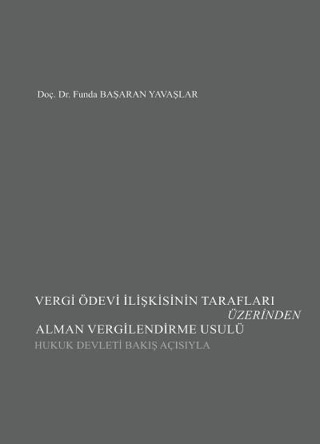 Doç. Dr. Funda BAŞARAN YAVAŞLAR

VERGİ ÖDEVİ İLİŞKİSİNİN TARAFLARI ÜZERİNDEN
ALMAN VERGİLENDİRME USULÜ
HUKUK DEVLETİ BAKIŞ AÇISIYLA